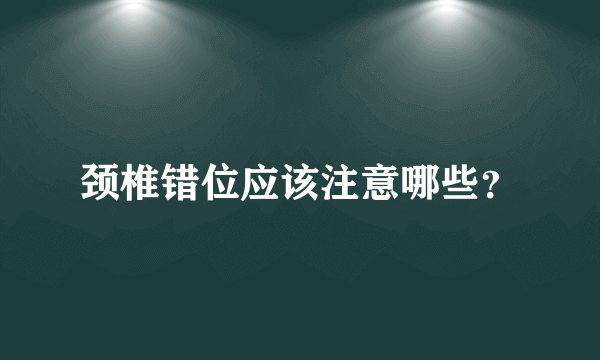 颈椎错位应该注意哪些？